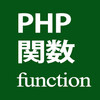 PHP
関数
function